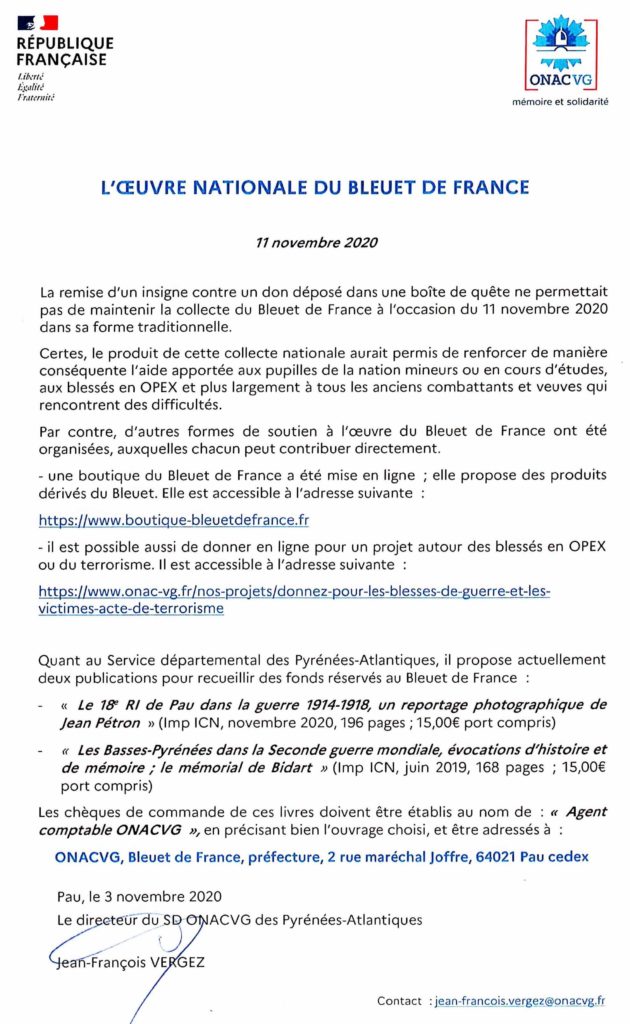 RÉPUBLIQUE FRANÇAISE
Liberté
Égalité
Fraternité

ONACVG
mémoire et solidarité

L'ŒUVRE NATIONALE DU BLEUET DE FRANCE

11 novembre 2020

La remise d'un insigne contre un don déposé dans une boîte de quête ne permettait pas de maintenir la collecte du Bleuet de France à l'occasion du 11 novembre 2020 dans sa forme traditionnelle.

Certes, le produit de cette collecte nationale aurait permis de renforcer de manière conséquente l'aide apportée aux pupilles de la nation mineurs ou en cours d'études, aux blessés en OPEX et plus largement à tous les anciens combattants et veuves qui rencontrent des difficultés.

Par contre, d'autres formes de soutien à l'œuvre du Bleuet de France ont été organisées, auxquelles chacun peut contribuer directement.

- une boutique du Bleuet de France a été mise en ligne ; elle propose des produits dérivés du Bleuet. Elle est accessible à l'adresse suivante :

https://www.boutique-bleuetdefrance.fr

- il est possible aussi de donner en ligne pour un projet autour des blessés en OPEX ou du terrorisme. Il est accessible à l'adresse suivante :

https://www.onac-vg.fr/nos-projets/donnez-pour-les-blesses-de-guerre-et-les-victimes-acte-de-terrorisme

Quant au Service départemental des Pyrénées-Atlantiques, il propose actuellement deux publications pour recueillir des fonds réservés au Bleuet de France :

- « Le 18e RI de Pau dans la guerre 1914-1918, un reportage photographique de Jean Pétron » (Imp ICN, novembre 2020, 196 pages ; 15,00€ port compris)

- « Les Basses-Pyrénées dans la Seconde guerre mondiale, évocations d'histoire et de mémoire ; le mémorial de Bidart » (Imp ICN, juin 2019, 168 pages ; 15,00€ port compris)

Les chèques de commande de ces livres doivent être établis au nom de : « Agent comptable ONACVG », en précisant bien l'ouvrage choisi, et être adressés à :

ONACVG, Bleuet de France, préfecture, 2 rue maréchal Joffre, 64021 Pau cedex

Pau, le 3 novembre 2020
Le directeur du SD ONACVG des Pyrénées-Atlantiques

Jean-François VERGEZ

Contact : jean-francois.vergez@onacvg.fr